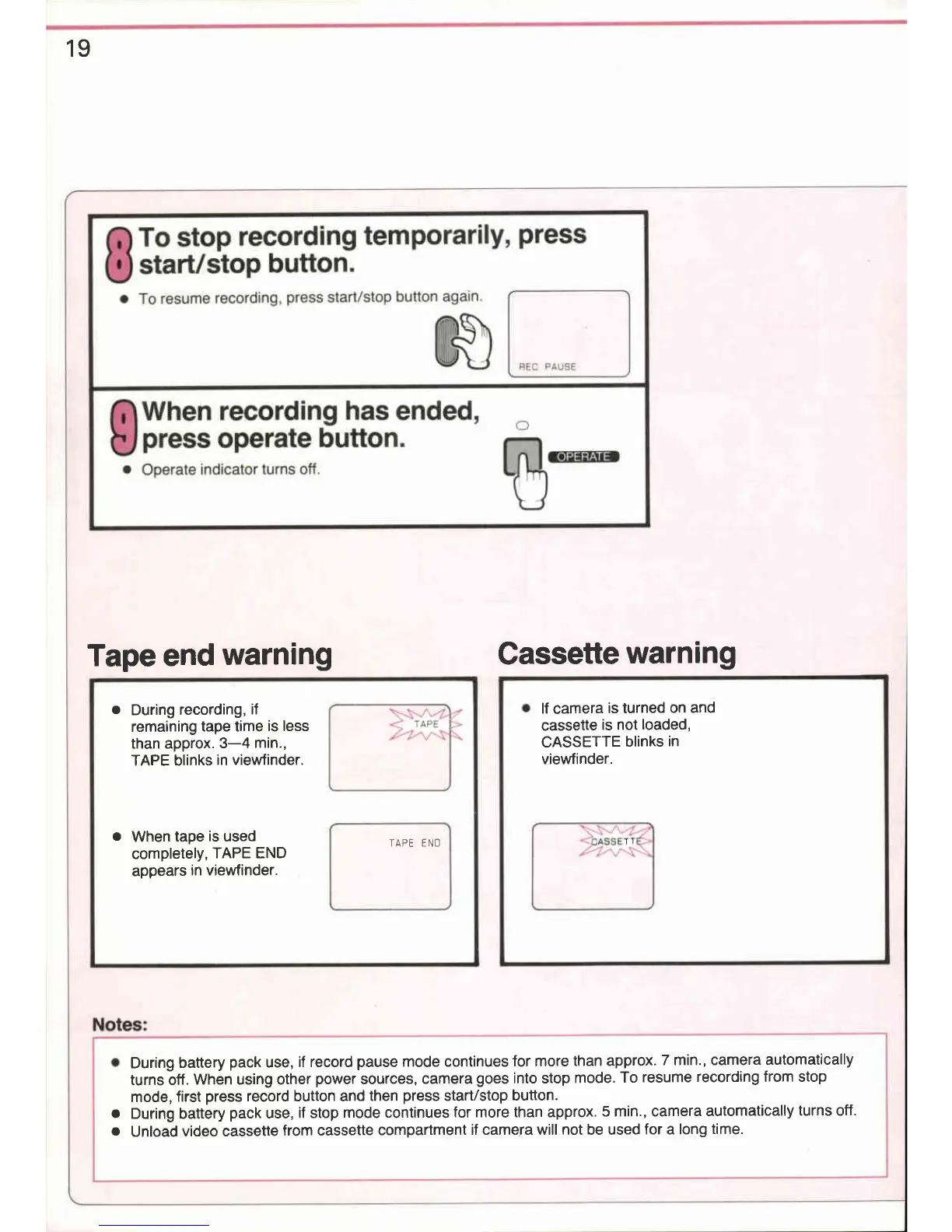 19

8 To stop recording temporarily, press start/stop button.

● To resume recording, press start/stop button again.

REC PAUSE

9 When recording has ended, press operate button.

● Operate indicator turns off.

OPERATE

Tape end warning

● During recording, if remaining tape time is less than approx. 3—4 min., TAPE blinks in viewfinder.

TAPE

● When tape is used completely, TAPE END appears in viewfinder.

TAPE END

Cassette warning

● If camera is turned on and cassette is not loaded, CASSETTE blinks in viewfinder.

CASSETTE

Notes:

● During battery pack use, if record pause mode continues for more than approx. 7 min., camera automatically turns off. When using other power sources, camera goes into stop mode. To resume recording from stop mode, first press record button and then press start/stop button.
● During battery pack use, if stop mode continues for more than approx. 5 min., camera automatically turns off.
● Unload video cassette from cassette compartment if camera will not be used for a long time.